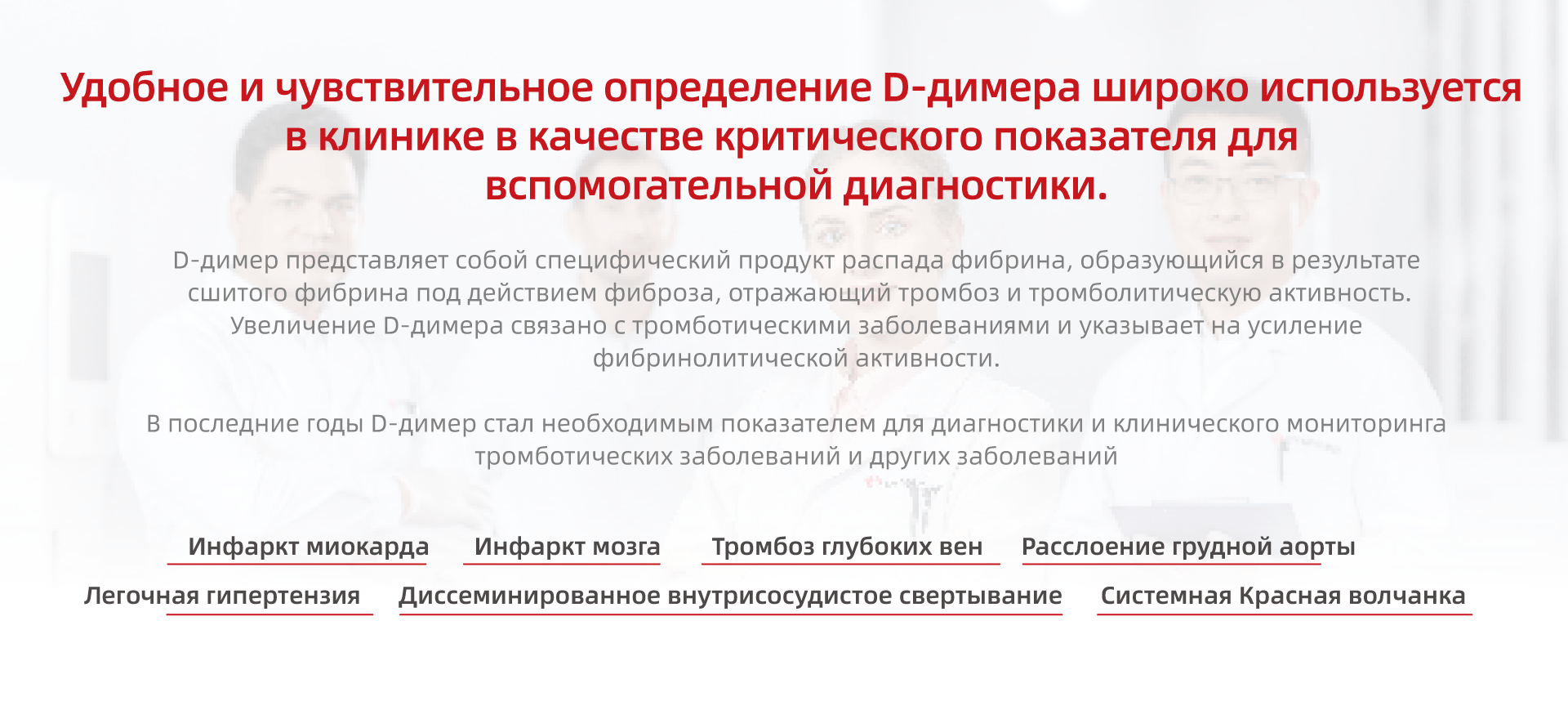 Удобное и чувствительное определение D-димера широко используется в клинике в качестве критического показателя для вспомогательной диагностики.

D-димер представляет собой специфический продукт распада фибрина, образующийся в результате сшитого фибрина под действием фиброза, отражающий тромбоз и тромболитическую активность. Увеличение D-димера связано с тромботическими заболеваниями и указывает на усиление фибринолитической активности.

В последние годы D-димер стал необходимым показателем для диагностики и клинического мониторинга тромботических заболеваний и других заболеваний

Инфаркт миокарда
Инфаркт мозга
Тромбоз глубоких вен
Расслоение грудной аорты
Легочная гипертензия
Диссеминированное внутрисосудистое свертывание
Системная Красная волчанка